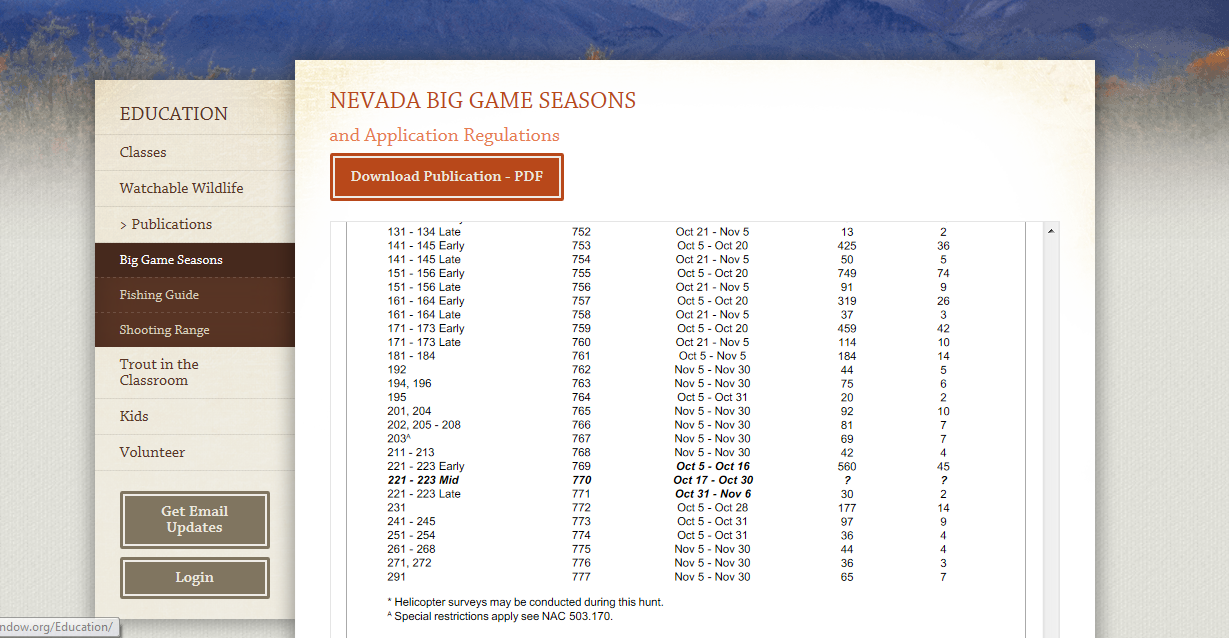 EDUCATION

Classes

Watchable Wildlife

> Publications

Big Game Seasons

Fishing Guide

Shooting Range

Trout in the Classroom

Kids

Volunteer

Get Email Updates

Login

NEVADA BIG GAME SEASONS

and Application Regulations

Download Publication - PDF

| | | | | |
|---|---|---|---|---|
| 131 - 134 Late | 752 | Oct 21 - Nov 5 | 13 | 2 |
| 141 - 145 Early | 753 | Oct 5 - Oct 20 | 425 | 36 |
| 141 - 145 Late | 754 | Oct 21 - Nov 5 | 50 | 5 |
| 151 - 156 Early | 755 | Oct 5 - Oct 20 | 749 | 74 |
| 151 - 156 Late | 756 | Oct 21 - Nov 5 | 91 | 9 |
| 161 - 164 Early | 757 | Oct 5 - Oct 20 | 319 | 26 |
| 161 - 164 Late | 758 | Oct 21 - Nov 5 | 37 | 3 |
| 171 - 173 Early | 759 | Oct 5 - Oct 20 | 459 | 42 |
| 171 - 173 Late | 760 | Oct 21 - Nov 5 | 114 | 10 |
| 181 - 184 | 761 | Oct 5 - Nov 5 | 184 | 14 |
| 192 | 762 | Nov 5 - Nov 30 | 44 | 5 |
| 194, 196 | 763 | Nov 5 - Nov 30 | 75 | 6 |
| 195 | 764 | Oct 5 - Oct 31 | 20 | 2 |
| 201, 204 | 765 | Nov 5 - Nov 30 | 92 | 10 |
| 202, 205 - 208 | 766 | Nov 5 - Nov 30 | 81 | 7 |
| 203^ | 767 | Nov 5 - Nov 30 | 69 | 7 |
| 211 - 213 | 768 | Nov 5 - Nov 30 | 42 | 4 |
| 221 - 223 Early | 769 | Oct 5 - Oct 16 | 560 | 45 |
| 221 - 223 Mid | 770 | Oct 17 - Oct 30 | ? | ? |
| 221 - 223 Late | 771 | Oct 31 - Nov 6 | 30 | 2 |
| 231 | 772 | Oct 5 - Oct 28 | 177 | 14 |
| 241 - 245 | 773 | Oct 5 - Oct 31 | 97 | 9 |
| 251 - 254 | 774 | Oct 5 - Oct 31 | 36 | 4 |
| 261 - 268 | 775 | Nov 5 - Nov 30 | 44 | 4 |
| 271, 272 | 776 | Nov 5 - Nov 30 | 36 | 3 |
| 291 | 777 | Nov 5 - Nov 30 | 65 | 7 |

* Helicopter surveys may be conducted during this hunt.
^ Special restrictions apply see NAC 503.170.

ndow.org/Education/